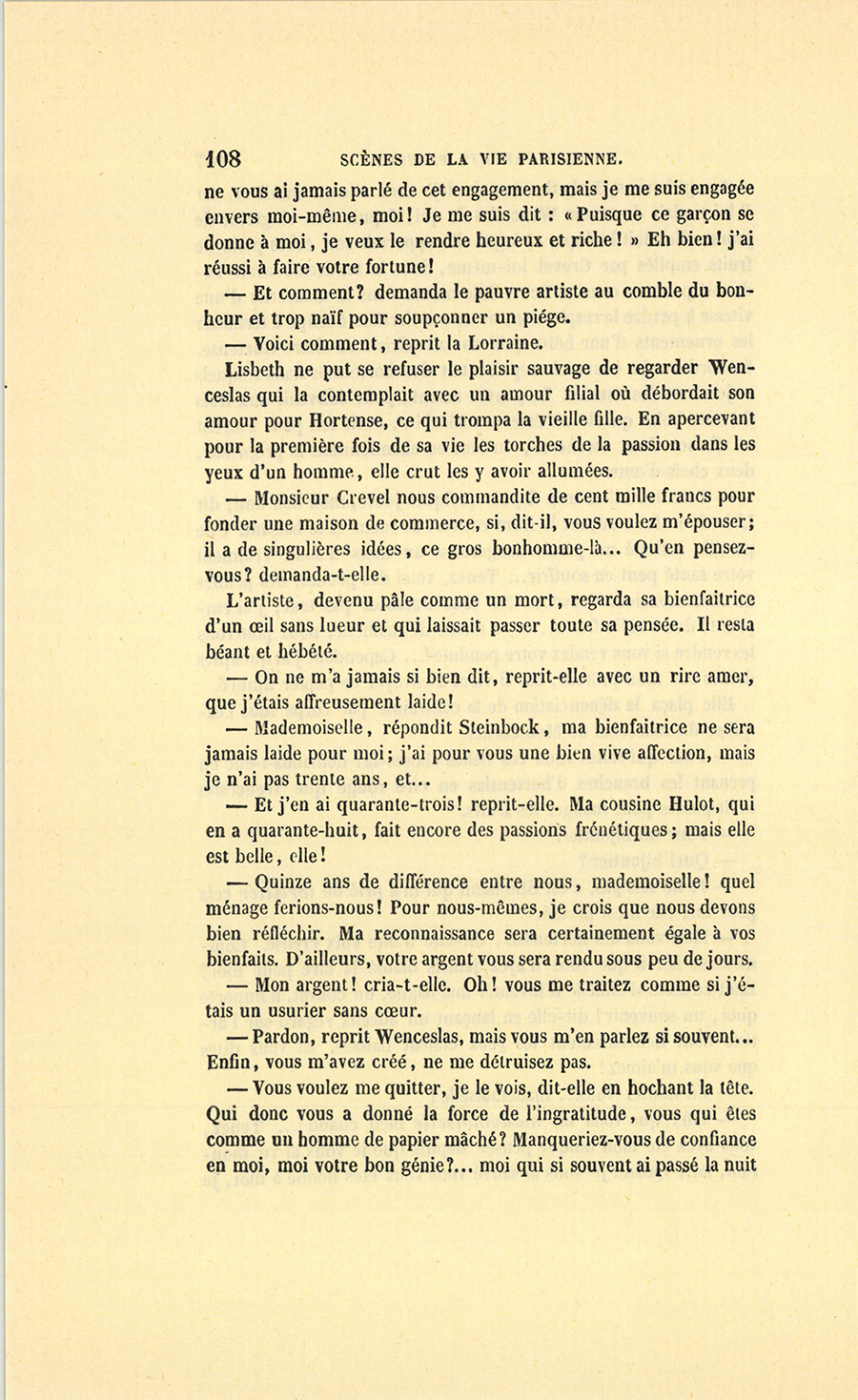 108 SCÈNES DE LA VIE PARISIENNE.

ne vous ai jamais parlé de cet engagement, mais je me suis engagée envers moi-même, moi! Je me suis dit : « Puisque ce garçon se donne à moi, je veux le rendre heureux et riche! » Eh bien! j'ai réussi à faire votre fortune!

— Et comment? demanda le pauvre artiste au comble du bonheur et trop naïf pour soupçonner un piége.

— Voici comment, reprit la Lorraine.

Lisbeth ne put se refuser le plaisir sauvage de regarder Wenceslas qui la contemplait avec un amour filial où débordait son amour pour Hortense, ce qui trompa la vieille fille. En apercevant pour la première fois de sa vie les torches de la passion dans les yeux d'un homme, elle crut les y avoir allumées.

— Monsieur Crevel nous commandite de cent mille francs pour fonder une maison de commerce, si, dit-il, vous voulez m'épouser; il a de singulières idées, ce gros bonhomme-là... Qu'en pensez-vous? demanda-t-elle.

L'artiste, devenu pâle comme un mort, regarda sa bienfaitrice d'un œil sans lueur et qui laissait passer toute sa pensée. Il resta béant et hébété.

— On ne m'a jamais si bien dit, reprit-elle avec un rire amer, que j'étais affreusement laide!

— Mademoiselle, répondit Steinbock, ma bienfaitrice ne sera jamais laide pour moi; j'ai pour vous une bien vive affection, mais je n'ai pas trente ans, et...

— Et j'en ai quarante-trois! reprit-elle. Ma cousine Hulot, qui en a quarante-huit, fait encore des passions frénétiques; mais elle est belle, elle!

— Quinze ans de différence entre nous, mademoiselle! quel ménage ferions-nous! Pour nous-mêmes, je crois que nous devons bien réfléchir. Ma reconnaissance sera certainement égale à vos bienfaits. D'ailleurs, votre argent vous sera rendu sous peu de jours.

— Mon argent! cria-t-elle. Oh! vous me traitez comme si j'étais un usurier sans cœur.

— Pardon, reprit Wenceslas, mais vous m'en parlez si souvent... Enfin, vous m'avez créé, ne me détruisez pas.

— Vous voulez me quitter, je le vois, dit-elle en hochant la tête. Qui donc vous a donné la force de l'ingratitude, vous qui êtes comme un homme de papier mâché? Manqueriez-vous de confiance en moi, moi votre bon génie?... moi qui si souvent ai passé la nuit